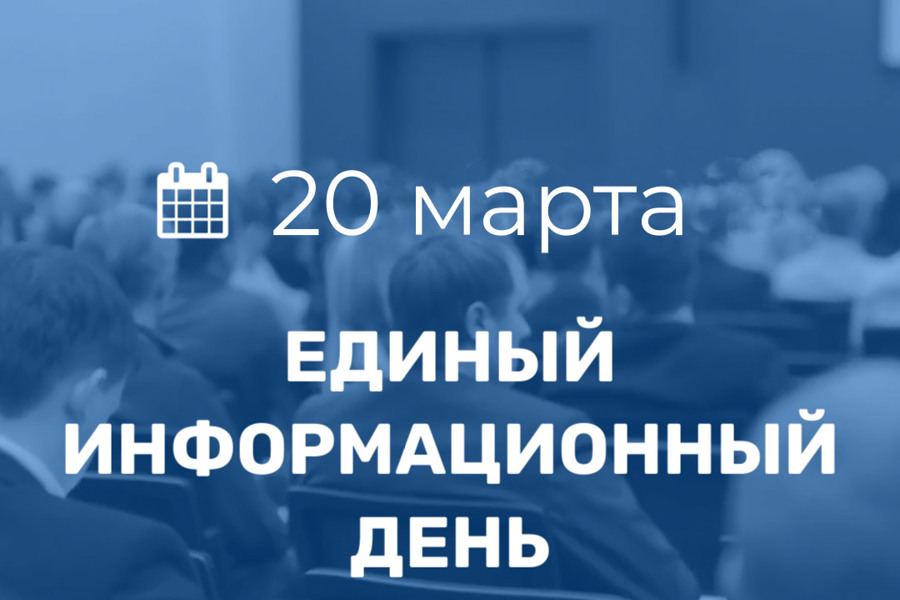 20 марта

ЕДИНЫЙ ИНФОРМАЦИОННЫЙ ДЕНЬ